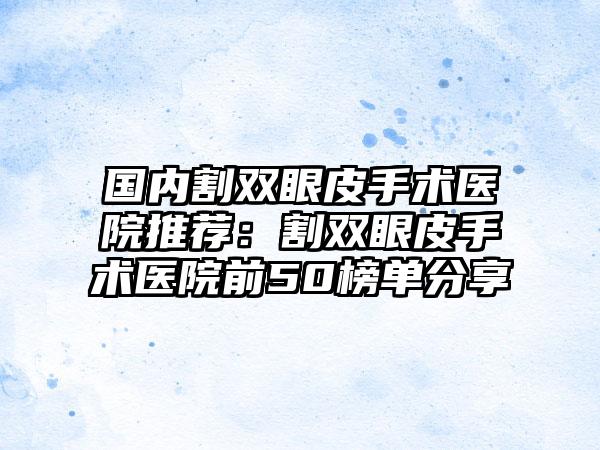 国内割双眼皮手术医院推荐：割双眼皮手术医院前50榜单分享